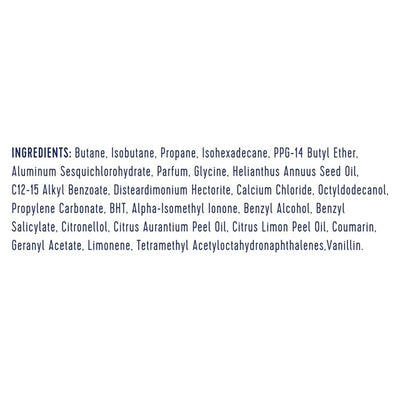 INGREDIENTS: Butane, Isobutane, Propane, Isohexadecane, PPG-14 Butyl Ether, Aluminum Sesquichlorohydrate, Parfum, Glycine, Helianthus Annuus Seed Oil, C12-15 Alkyl Benzoate, Disteardimonium Hectorite, Calcium Chloride, Octyldodecanol, Propylene Carbonate, BHT, Alpha-Isomethyl Ionone, Benzyl Alcohol, Benzyl Salicylate, Citronellol, Citrus Aurantium Peel Oil, Citrus Limon Peel Oil, Coumarin, Geranyl Acetate, Limonene, Tetramethyl Acetyloctahydronaphthalenes,Vanillin.